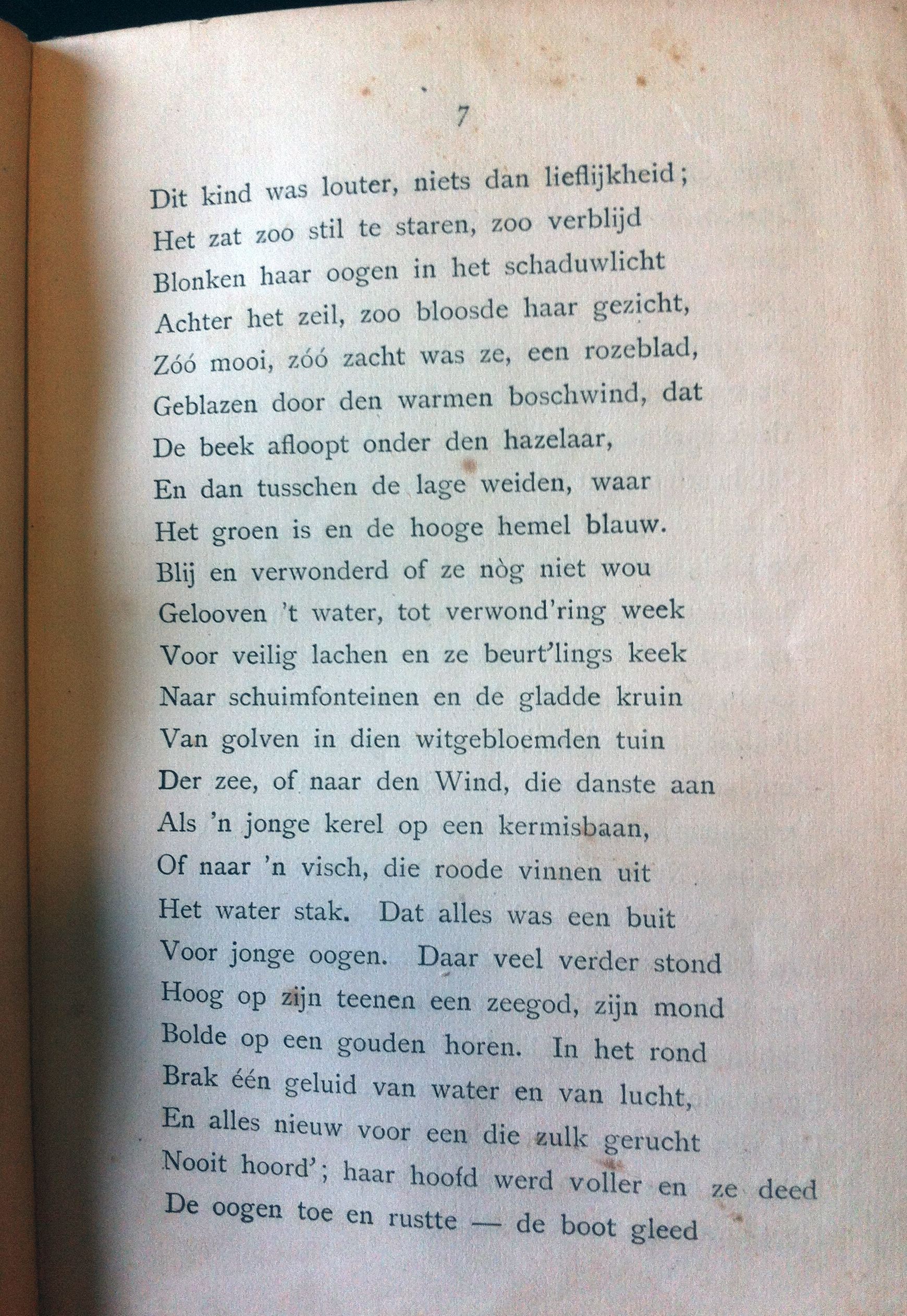 7

Dit kind was louter, niets dan lieflijkheid;
Het zat zoo stil te staren, zoo verblijd
Blonken haar oogen in het schaduwlicht
Achter het zeil, zoo bloosde haar gezicht,
Zóó mooi, zóó zacht was ze, een rozeblad,
Geblazen door den warmen boschwind, dat
De beek afloopt onder den hazelaar,
En dan tusschen de lage weiden, waar
Het groen is en de hooge hemel blauw.
Blij en verwonderd of ze nòg niet wou
Gelooven 't water, tot verwond'ring week
Voor veilig lachen en ze beurt'lings keek
Naar schuimfonteinen en de gladde kruin
Van golven in dien witgebloemden tuin
Der zee, of naar den Wind, die danste aan
Als 'n jonge kerel op een kermisbaan,
Of naar 'n visch, die roode vinnen uit
Het water stak. Dat alles was een buit
Voor jonge oogen. Daar veel verder stond
Hoog op zijn teenen een zeegod, zijn mond
Bolde op een gouden horen. In het rond
Brak één geluid van water en van lucht,
En alles nieuw voor een die zulk gerucht
Nooit hoord'; haar hoofd werd voller en ze deed
De oogen toe en rustte — de boot gleed